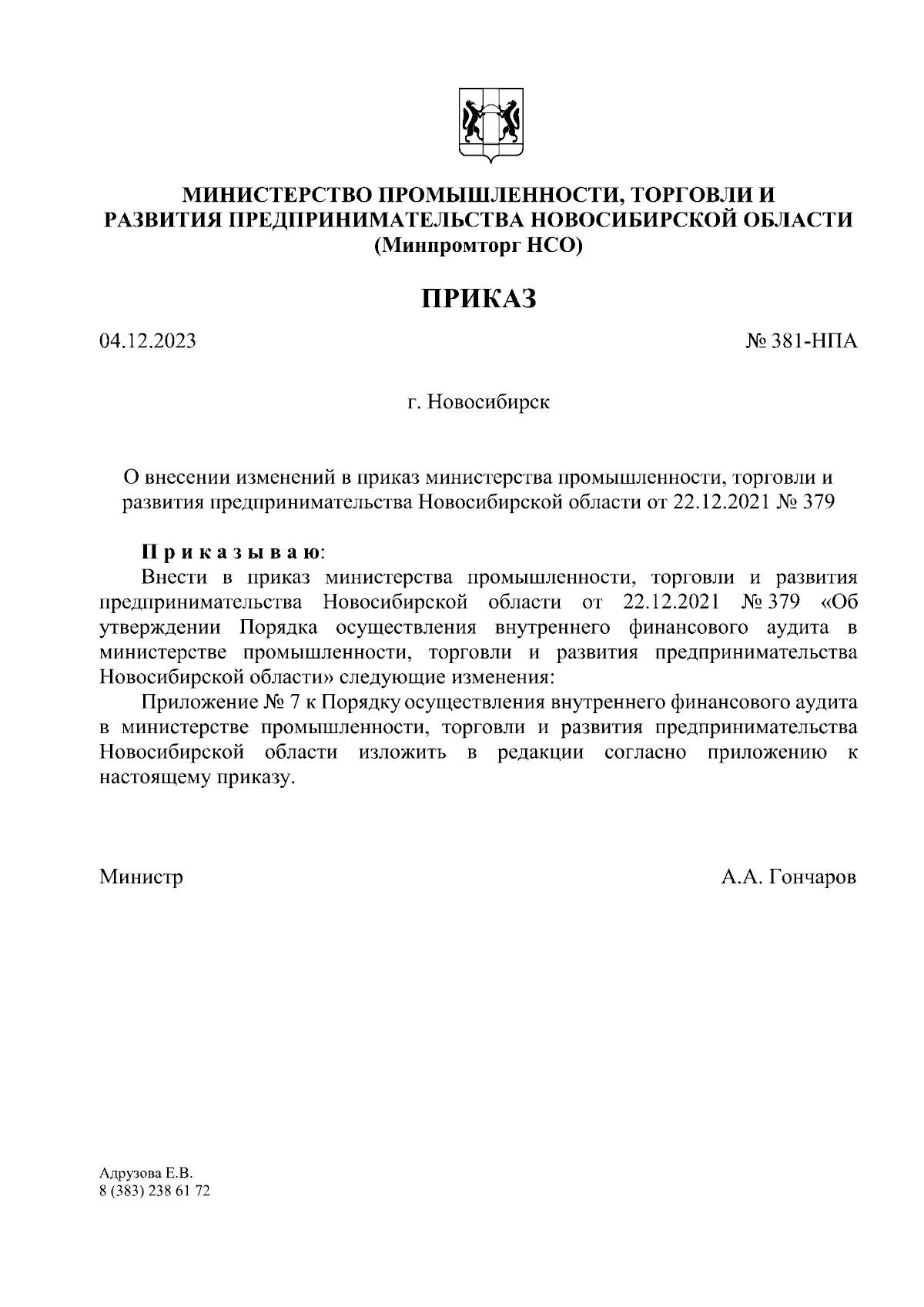 МИНИСТЕРСТВО ПРОМЫШЛЕННОСТИ, ТОРГОВЛИ И РАЗВИТИЯ ПРЕДПРИНИМАТЕЛЬСТВА НОВОСИБИРСКОЙ ОБЛАСТИ
(Минпромторг НСО)

ПРИКАЗ

04.12.2023

№ 381-НПА

г. Новосибирск

О внесении изменений в приказ министерства промышленности, торговли и развития предпринимательства Новосибирской области от 22.12.2021 № 379

П р и к а з ы в а ю:

Внести в приказ министерства промышленности, торговли и развития предпринимательства Новосибирской области от 22.12.2021 № 379 «Об утверждении Порядка осуществления внутреннего финансового аудита в министерстве промышленности, торговли и развития предпринимательства Новосибирской области» следующие изменения:

Приложение № 7 к Порядку осуществления внутреннего финансового аудита в министерстве промышленности, торговли и развития предпринимательства Новосибирской области изложить в редакции согласно приложению к настоящему приказу.

Министр

А.А. Гончаров

Адрузова Е.В.
8 (383) 238 61 72